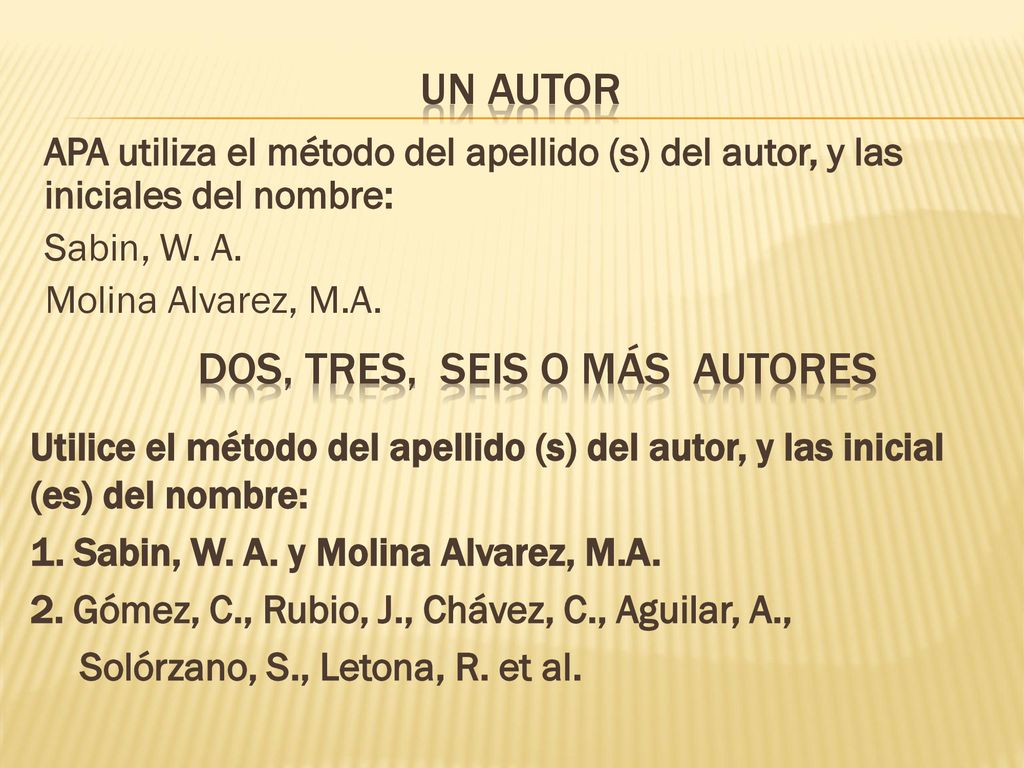 UN AUTOR

APA utiliza el método del apellido (s) del autor, y las iniciales del nombre:

Sabin, W. A.

Molina Alvarez, M.A.

DOS, TRES, SEIS O MÁS AUTORES

Utilice el método del apellido (s) del autor, y las inicial (es) del nombre:

1. Sabin, W. A. y Molina Alvarez, M.A.

2. Gómez, C., Rubio, J., Chávez, C., Aguilar, A., Solórzano, S., Letona, R. et al.